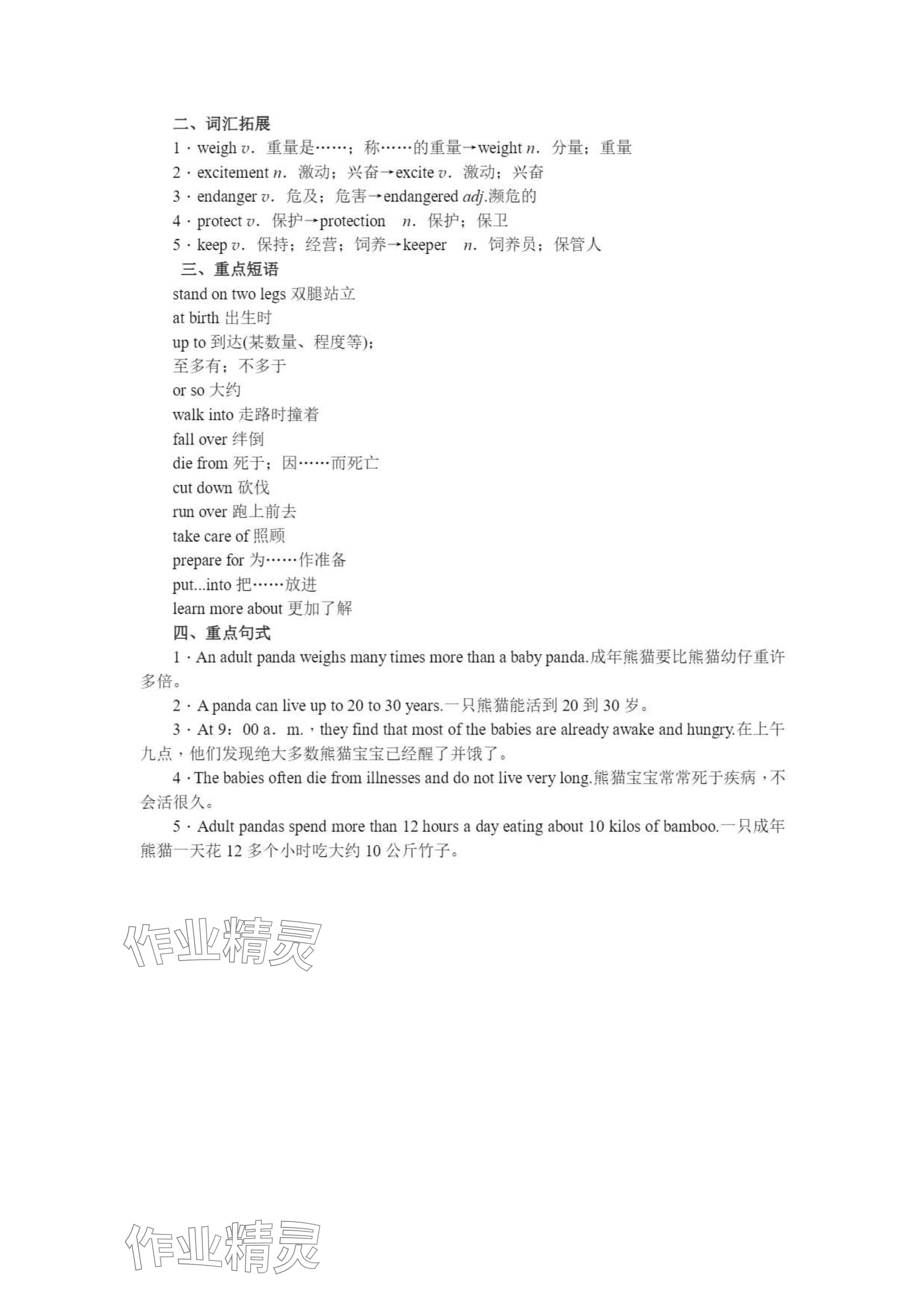 二、词汇拓展

1 · weigh v. 重量是……；称……的重量→weight n. 分量；重量

2 · excitement n. 激动；兴奋→excite v. 激动；兴奋

3 · endanger v. 危及；危害→endangered adj.濒危的

4 · protect v. 保护→protection n. 保护；保卫

5 · keep v. 保持；经营；饲养→keeper n. 饲养员；保管人

三、重点短语

stand on two legs 双腿站立

at birth 出生时

up to 到达(某数量、程度等)；

至多有；不多于

or so 大约

walk into 走路时撞着

fall over 绊倒

die from 死于；因……而死亡

cut down 砍伐

run over 跑上前去

take care of 照顾

prepare for 为……作准备

put...into 把……放进

learn more about 更加了解

四、重点句式

1 · An adult panda weighs many times more than a baby panda.成年熊猫要比熊猫幼仔重许多倍。

2 · A panda can live up to 20 to 30 years.一只熊猫能活到 20 到 30 岁。

3 · At 9：00 a. m.，they find that most of the babies are already awake and hungry.在上午九点，他们发现绝大多数熊猫宝宝已经醒了并饿了。

4 · The babies often die from illnesses and do not live very long.熊猫宝宝常常死于疾病，不会活很久。

5 · Adult pandas spend more than 12 hours a day eating about 10 kilos of bamboo.一只成年熊猫一天花 12 多个小时吃大约 10 公斤竹子。

作业精灵

作业精灵